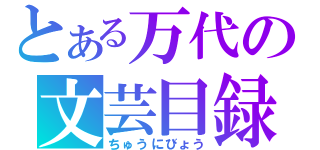 とある万代の
文芸目録
ちゅうにびょう